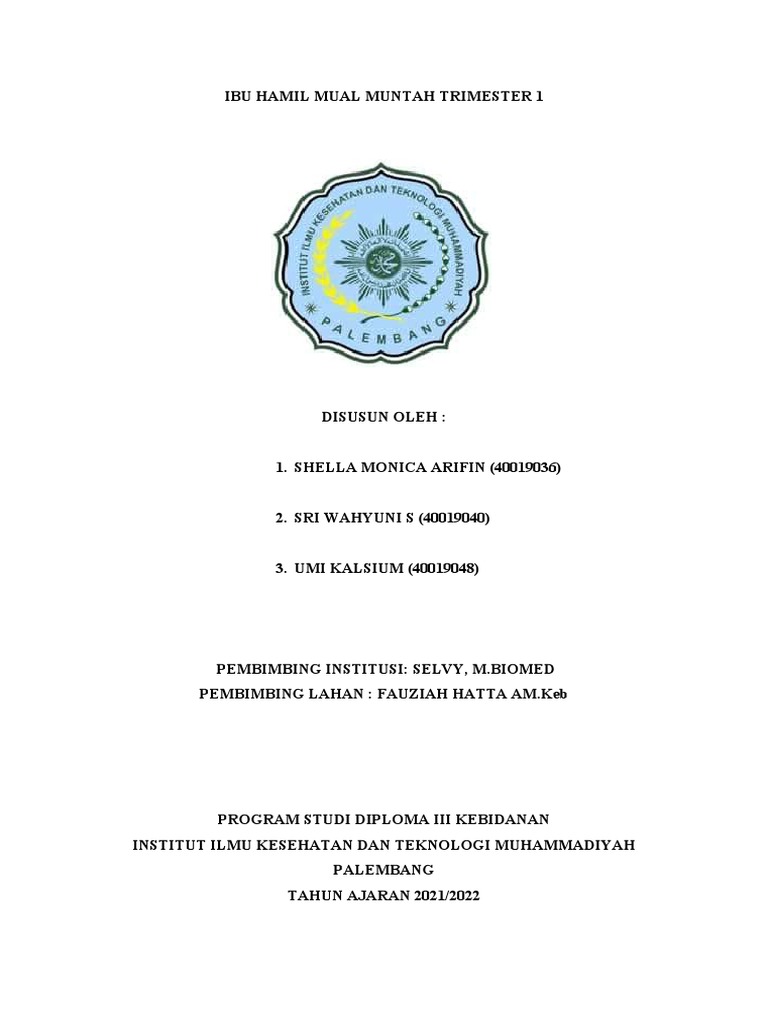 IBU HAMIL MUAL MUNTAH TRIMESTER 1

INSTITUT ILMU KESEHATAN DAN TEKNOLOGI MUHAMMADIYAH
PALEMBANG

DISUSUN OLEH :

1. SHELLA MONICA ARIFIN (40019036)

2. SRI WAHYUNI S (40019040)

3. UMI KALSIUM (40019048)

PEMBIMBING INSTITUSI: SELVY, M.BIOMED
PEMBIMBING LAHAN : FAUZIAH HATTA AM.Keb

PROGRAM STUDI DIPLOMA III KEBIDANAN
INSTITUT ILMU KESEHATAN DAN TEKNOLOGI MUHAMMADIYAH
PALEMBANG
TAHUN AJARAN 2021/2022